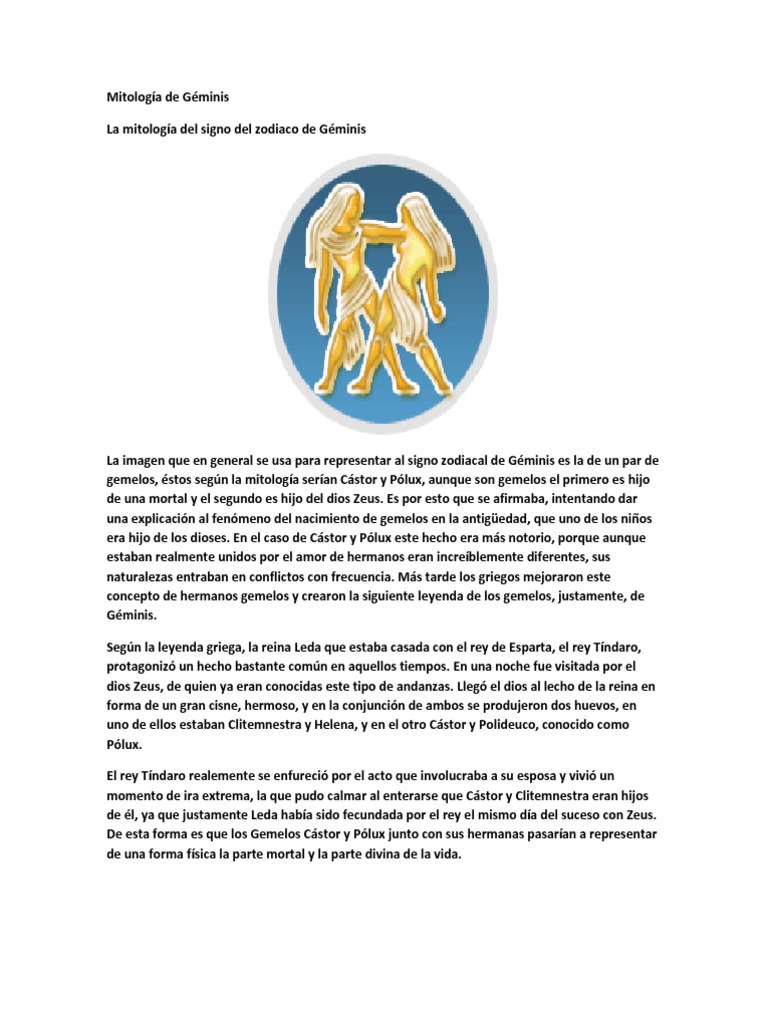 Mitología de Géminis

La mitología del signo del zodiaco de Géminis

La imagen que en general se usa para representar al signo zodiacal de Géminis es la de un par de gemelos, éstos según la mitología serían Cástor y Pólux, aunque son gemelos el primero es hijo de una mortal y el segundo es hijo del dios Zeus. Es por esto que se afirmaba, intentando dar una explicación al fenómeno del nacimiento de gemelos en la antigüedad, que uno de los niños era hijo de los dioses. En el caso de Cástor y Pólux este hecho era más notorio, porque aunque estaban realmente unidos por el amor de hermanos eran increíblemente diferentes, sus naturalezas entraban en conflictos con frecuencia. Más tarde los griegos mejoraron este concepto de hermanos gemelos y crearon la siguiente leyenda de los gemelos, justamente, de Géminis.

Según la leyenda griega, la reina Leda que estaba casada con el rey de Esparta, el rey Tíndaro, protagonizó un hecho bastante común en aquellos tiempos. En una noche fue visitada por el dios Zeus, de quien ya eran conocidas este tipo de andanzas. Llegó el dios al lecho de la reina en forma de un gran cisne, hermoso, y en la conjunción de ambos se produjeron dos huevos, en uno de ellos estaban Clitemnestra y Helena, y en el otro Cástor y Polideuco, conocido como Pólux.

El rey Tíndaro realemente se enfureció por el acto que involucraba a su esposa y vivió un momento de ira extrema, la que pudo calmar al enterarse que Cástor y Clitemnestra eran hijos de él, ya que justamente Leda había sido fecundada por el rey el mismo día del suceso con Zeus. De esta forma es que los Gemelos Cástor y Pólux junto con sus hermanas pasarían a representar de una forma física la parte mortal y la parte divina de la vida.